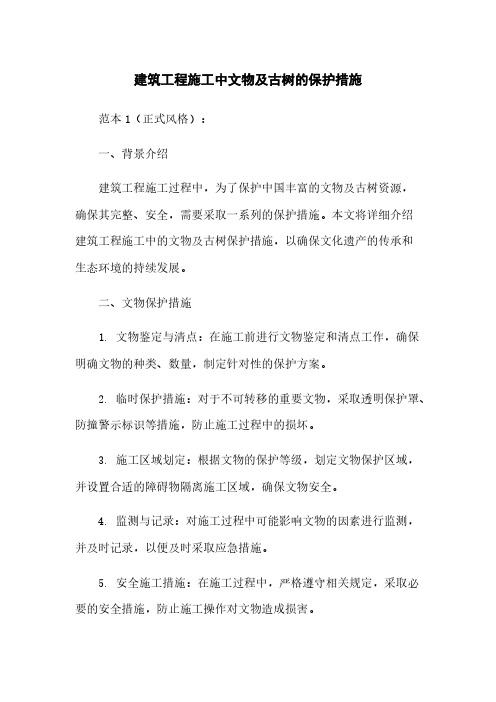 建筑工程施工中文物及古树的保护措施

范本 1（正式风格）：

一、背景介绍

建筑工程施工过程中，为了保护中国丰富的文物及古树资源，确保其完整、安全，需要采取一系列的保护措施。本文将详细介绍建筑工程施工中的文物及古树保护措施，以确保文化遗产的传承和生态环境的持续发展。

二、文物保护措施

1. 文物鉴定与清点：在施工前进行文物鉴定和清点工作，确保明确文物的种类、数量，制定针对性的保护方案。

2. 临时保护措施：对于不可转移的重要文物，采取透明保护罩、防撞警示标识等措施，防止施工过程中的损坏。

3. 施工区域划定：根据文物的保护等级，划定文物保护区域，并设置合适的障碍物隔离施工区域，确保文物安全。

4. 监测与记录：对施工过程中可能影响文物的因素进行监测，并及时记录，以便及时采取应急措施。

5. 安全施工措施：在施工过程中，严格遵守相关规定，采取必要的安全措施，防止施工操作对文物造成损害。